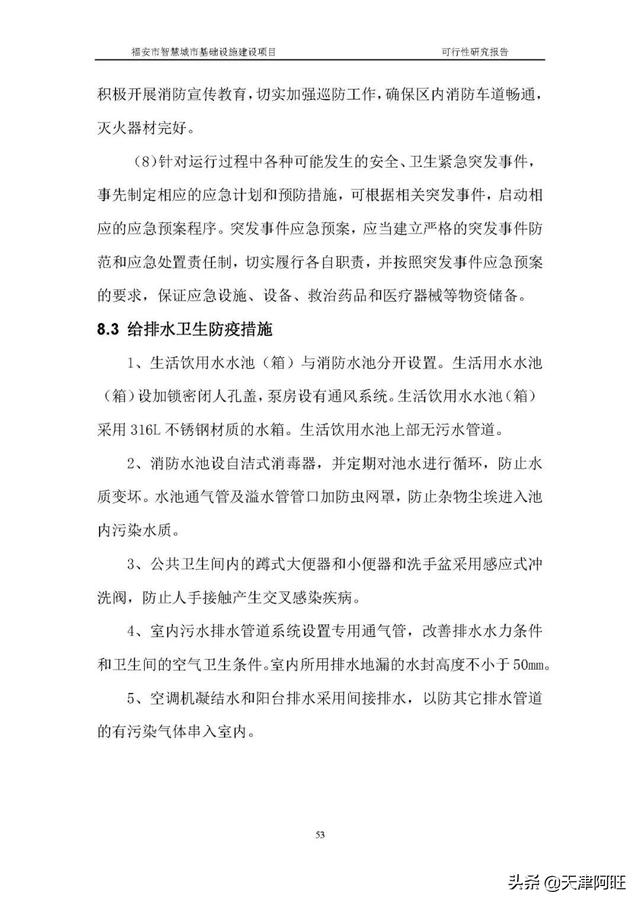 福安市智慧城市基础设施建设项目 可行性研究报告

积极开展消防宣传教育，切实加强巡防工作，确保区内消防车道畅通，灭火器材完好。

（8）针对运行过程中各种可能发生的安全、卫生紧急突发事件，事先制定相应的应急计划和预防措施，可根据相关突发事件，启动相应的应急预案程序。突发事件应急预案，应当建立严格的突发事件防范和应急处置责任制，切实履行各自职责，并按照突发事件应急预案的要求，保证应急设施、设备、救治药品和医疗器械等物资储备。

8.3 给排水卫生防疫措施

1、生活饮用水水池（箱）与消防水池分开设置。生活用水水池（箱）设加锁密闭人孔盖，泵房设有通风系统。生活饮用水水池（箱）采用 316L 不锈钢材质的水箱。生活饮用水池上部无污水管道。

2、消防水池设自洁式消毒器，并定期对池水进行循环，防止水质变坏。水池通气管及溢水管管口加防虫网罩，防止杂物尘埃进入池内污染水质。

3、公共卫生间内的蹲式大便器和小便器和洗手盆采用感应式冲洗阀，防止人手接触产生交叉感染疾病。

4、室内污水排水管道系统设置专用通气管，改善排水水力条件和卫生间的空气卫生条件。室内所用排水地漏的水封高度不小于 50mm。

5、空调机凝结水和阳台排水采用间接排水，以防其它排水管道的有污染气体串入室内。

53

头条 @天津阿旺